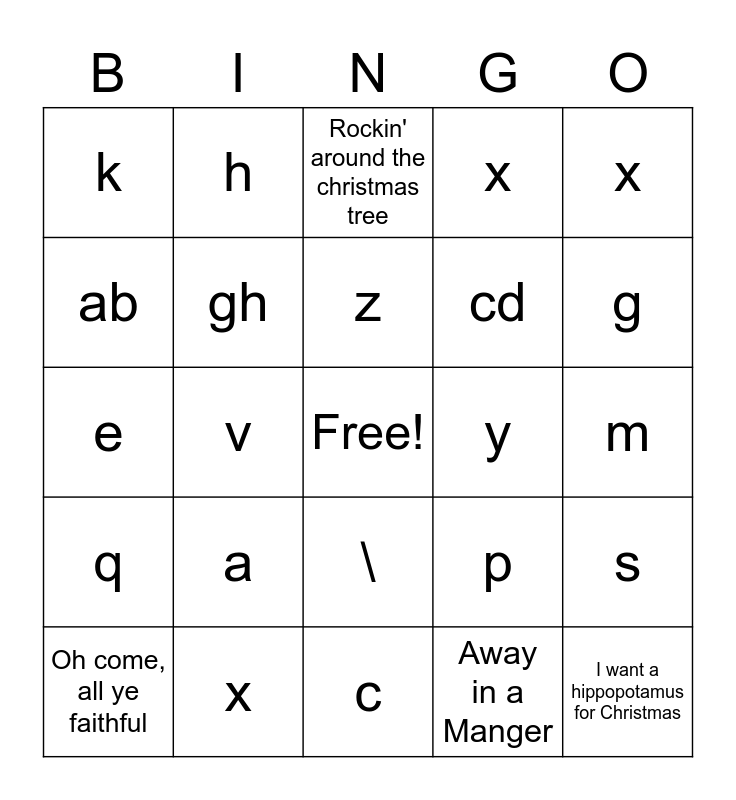 | B | I | N | G | O |
|---|---|---|---|---|
| k | h | Rockin' around the christmas tree | x | x |
| ab | gh | z | cd | g |
| e | v | Free! | y | m |
| q | a | \ | p | s |
| Oh come, all ye faithful | x | c | Away in a Manger | I want a hippopotamus for Christmas |